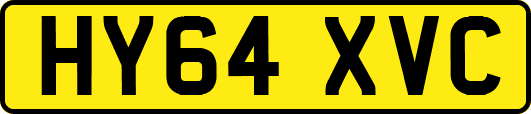 HY64 XVC